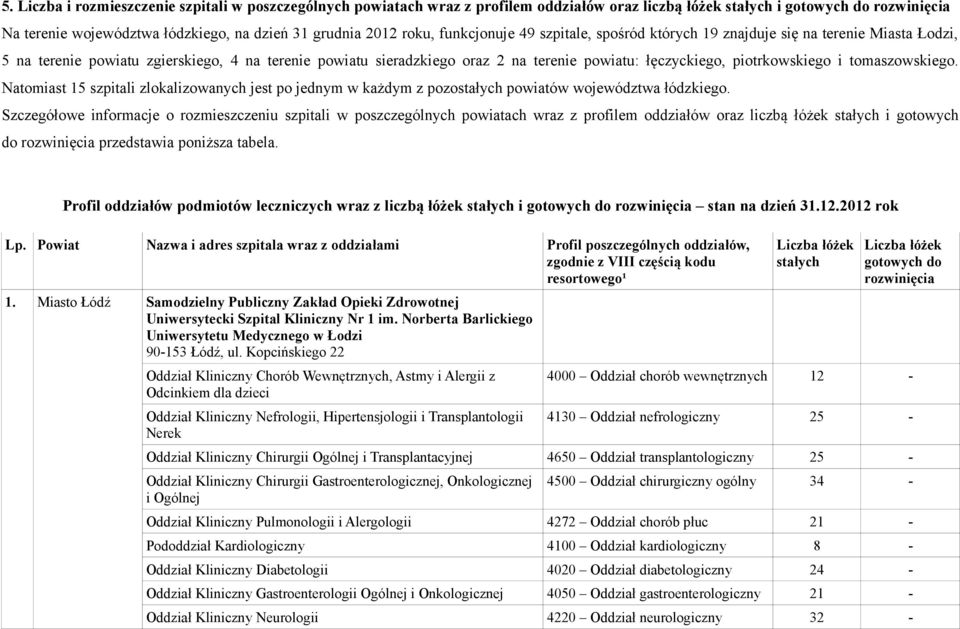 5. Liczba i rozmieszczenie szpitali w poszczególnych powiatach wraz z profilem oddziałów oraz liczbą łóżek stałych i gotowych do rozwinięcia

Na terenie województwa łódzkiego, na dzień 31 grudnia 2012 roku, funkcjonuje 49 szpitale, spośród których 19 znajduje się na terenie Miasta Łodzi, 5 na terenie powiatu zgierskiego, 4 na terenie powiatu sieradzkiego oraz 2 na terenie powiatu: łęczyckiego, piotrkowskiego i tomaszowskiego. Natomiast 15 szpitali zlokalizowanych jest po jednym w każdym z pozostałych powiatów województwa łódzkiego.

Szczegółowe informacje o rozmieszczeniu szpitali w poszczególnych powiatach wraz z profilem oddziałów oraz liczbą łóżek stałych i gotowych do rozwinięcia przedstawia poniższa tabela.

Profil oddziałów podmiotów leczniczych wraz z liczbą łóżek stałych i gotowych do rozwinięcia – stan na dzień 31.12.2012 rok

| Lp. | Powiat | Nazwa i adres szpitala wraz z oddziałami | Profil poszczególnych oddziałów, zgodnie z VIII częścią kodu resortowego¹ | Liczba łóżek stałych | Liczba łóżek gotowych do rozwinięcia |
|---|---|---|---|---|---|
| 1. | Miasto Łódź | Samodzielny Publiczny Zakład Opieki Zdrowotnej Uniwersytecki Szpital Kliniczny Nr 1 im. Norberta Barlickiego Uniwersytetu Medycznego w Łodzi 90-153 Łódź, ul. Kopcińskiego 22 | | | |
| | | Oddział Kliniczny Chorób Wewnętrznych, Astmy i Alergii z Odcinkiem dla dzieci | 4000 – Oddział chorób wewnętrznych | 12 | - |
| | | Oddział Kliniczny Nefrologii, Hipertensjologii i Transplantologii Nerek | 4130 – Oddział nefrologiczny | 25 | - |
| | | Oddział Kliniczny Chirurgii Ogólnej i Transplantacyjnej | 4650 – Oddział transplantologiczny | 25 | - |
| | | Oddział Kliniczny Chirurgii Gastroenterologicznej, Onkologicznej i Ogólnej | 4500 – Oddział chirurgiczny ogólny | 34 | - |
| | | Oddział Kliniczny Pulmonologii i Alergologii | 4272 – Oddział chorób płuc | 21 | - |
| | | Pododdział Kardiologiczny | 4100 – Oddział kardiologiczny | 8 | - |
| | | Oddział Kliniczny Diabetologii | 4020 – Oddział diabetologiczny | 24 | - |
| | | Oddział Kliniczny Gastroenterologii Ogólnej i Onkologicznej | 4050 – Oddział gastroenterologiczny | 21 | - |
| | | Oddział Kliniczny Neurologii | 4220 – Oddział neurologiczny | 32 | - |